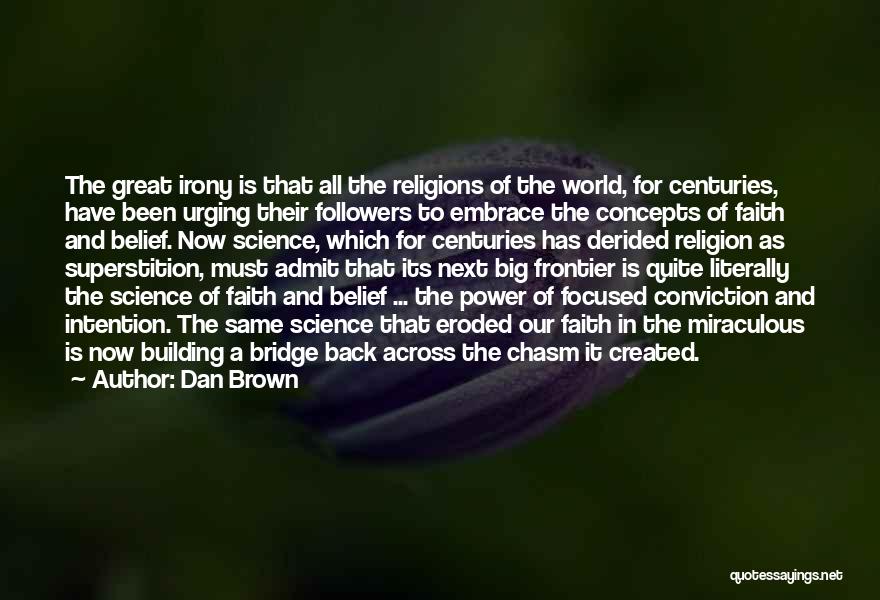 The great irony is that all the religions of the world, for centuries, have been urging their followers to embrace the concepts of faith and belief. Now science, which for centuries has derided religion as superstition, must admit that its next big frontier is quite literally the science of faith and belief ... the power of focused conviction and intention. The same science that eroded our faith in the miraculous is now building a bridge back across the chasm it created.

Author: Dan Brown

quotessayings.net